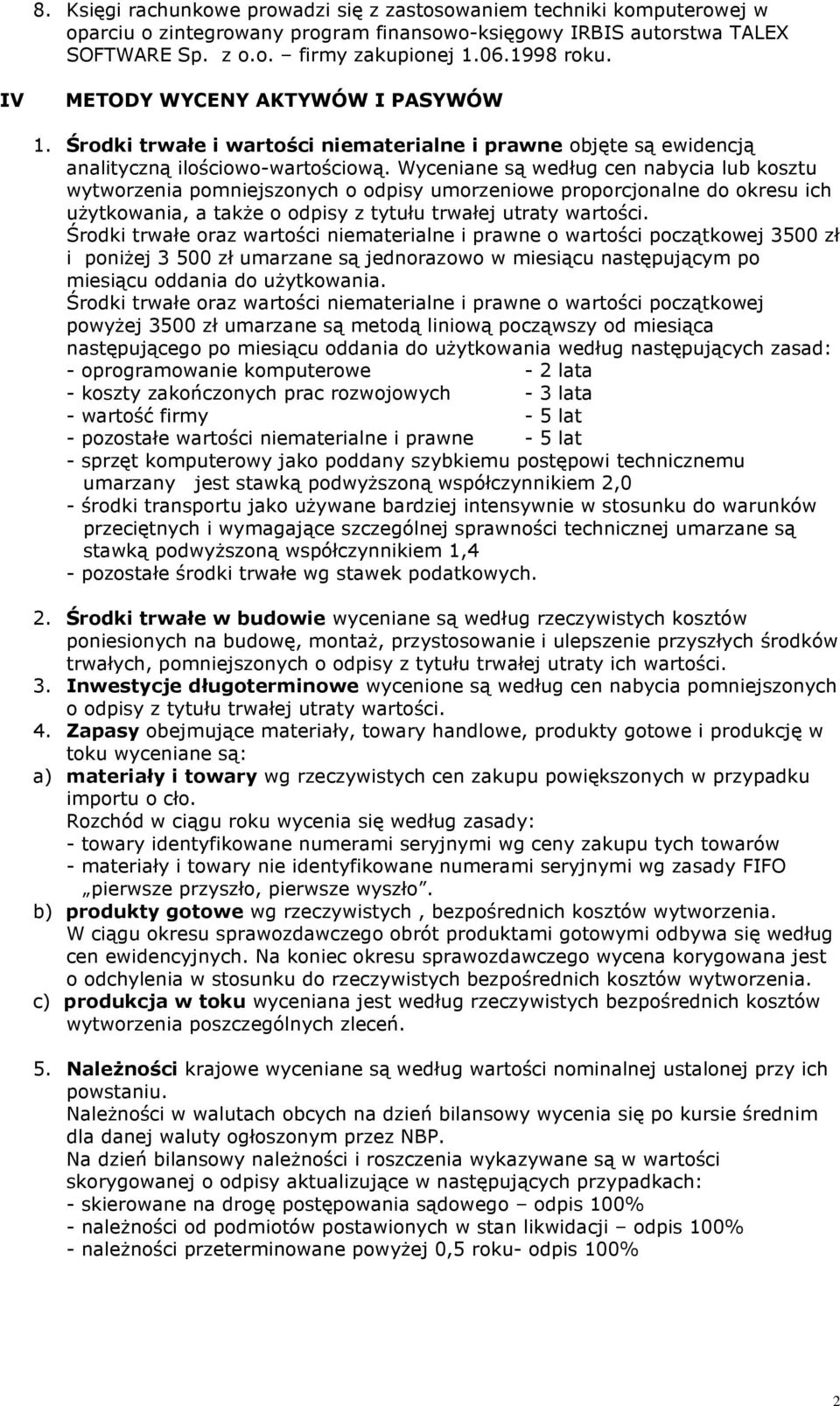 8. Księgi rachunkowe prowadzi się z zastosowaniem techniki komputerowej w oparciu o zintegrowany program finansowo-księgowy IRBIS autorstwa TALEX SOFTWARE Sp. z o.o. – firmy zakupionej 1.06.1998 roku.

IV METODY WYCENY AKTYWÓW I PASYWÓW

1. Środki trwałe i wartości niematerialne i prawne objęte są ewidencją analityczną ilościowo-wartościową. Wyceniane są według cen nabycia lub kosztu wytworzenia pomniejszonych o odpisy umorzeniowe proporcjonalne do okresu ich użytkowania, a także o odpisy z tytułu trwałej utraty wartości.
Środki trwałe oraz wartości niematerialne i prawne o wartości początkowej 3500 zł i poniżej 3 500 zł umarzane są jednorazowo w miesiącu następującym po miesiącu oddania do użytkowania.
Środki trwałe oraz wartości niematerialne i prawne o wartości początkowej powyżej 3500 zł umarzane są metodą liniową począwszy od miesiąca następującego po miesiącu oddania do użytkowania według następujących zasad:
- oprogramowanie komputerowe - 2 lata
- koszty zakończonych prac rozwojowych - 3 lata
- wartość firmy - 5 lat
- pozostałe wartości niematerialne i prawne - 5 lat
- sprzęt komputerowy jako poddany szybkiemu postępowi technicznemu umarzany jest stawką podwyższoną współczynnikiem 2,0
- środki transportu jako używane bardziej intensywnie w stosunku do warunków przeciętnych i wymagające szczególnej sprawności technicznej umarzane są stawką podwyższoną współczynnikiem 1,4
- pozostałe środki trwałe wg stawek podatkowych.

2. Środki trwałe w budowie wyceniane są według rzeczywistych kosztów poniesionych na budowę, montaż, przystosowanie i ulepszenie przyszłych środków trwałych, pomniejszonych o odpisy z tytułu trwałej utraty ich wartości.
3. Inwestycje długoterminowe wycenione są według cen nabycia pomniejszonych o odpisy z tytułu trwałej utraty wartości.
4. Zapasy obejmujące materiały, towary handlowe, produkty gotowe i produkcję w toku wyceniane są:
a) materiały i towary wg rzeczywistych cen zakupu powiększonych w przypadku importu o cło.
Rozchód w ciągu roku wycenia się według zasady:
- towary identyfikowane numerami seryjnymi wg ceny zakupu tych towarów
- materiały i towary nie identyfikowane numerami seryjnymi wg zasady FIFO „pierwsze przyszło, pierwsze wyszło”.
b) produkty gotowe wg rzeczywistych , bezpośrednich kosztów wytworzenia.
W ciągu okresu sprawozdawczego obrót produktami gotowymi odbywa się według cen ewidencyjnych. Na koniec okresu sprawozdawczego wycena korygowana jest o odchylenia w stosunku do rzeczywistych bezpośrednich kosztów wytworzenia.
c) produkcja w toku wyceniana jest według rzeczywistych bezpośrednich kosztów wytworzenia poszczególnych zleceń.

5. Należności krajowe wyceniane są według wartości nominalnej ustalonej przy ich powstaniu.
Należności w walutach obcych na dzień bilansowy wycenia się po kursie średnim dla danej waluty ogłoszonym przez NBP.
Na dzień bilansowy należności i roszczenia wykazywane są w wartości skorygowanej o odpisy aktualizujące w następujących przypadkach:
- skierowane na drogę postępowania sądowego – odpis 100%
- należności od podmiotów postawionych w stan likwidacji – odpis 100%
- należności przeterminowane powyżej 0,5 roku- odpis 100%

2